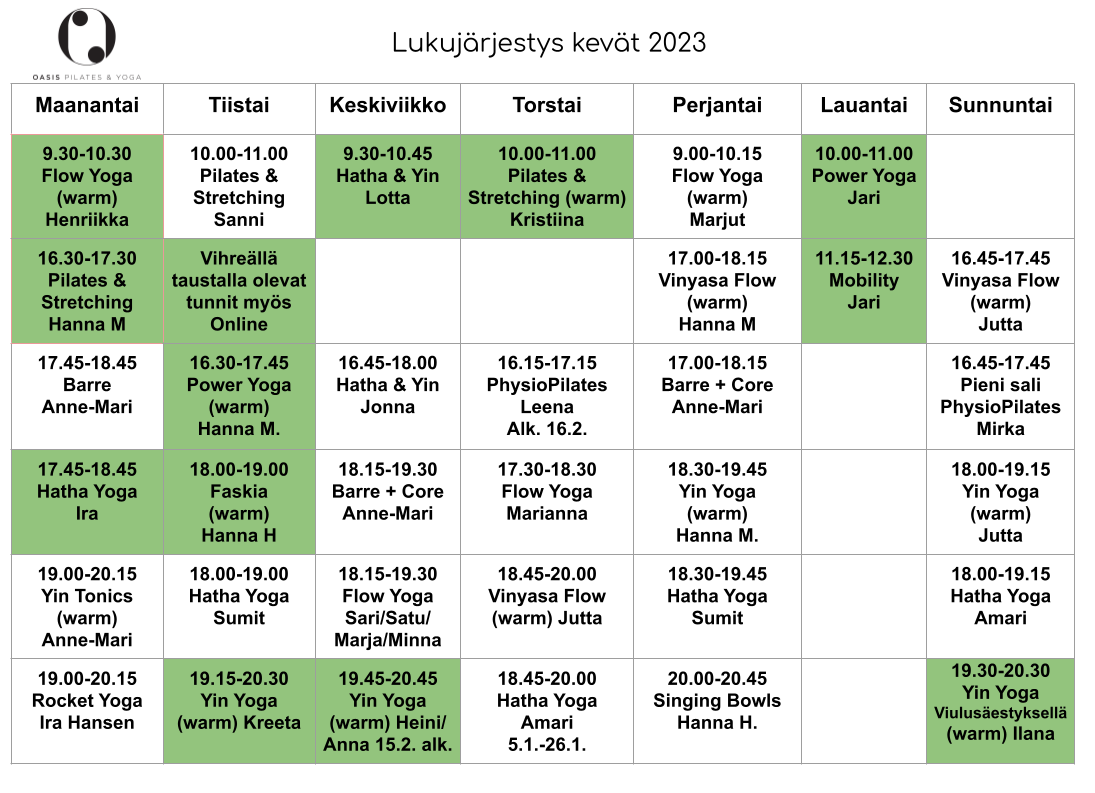 OASIS PILATES & YOGA

Lukujärjestys kevät 2023

| Maanantai | Tiistai | Keskiviikko | Torstai | Perjantai | Lauantai | Sunnuntai |
|---|---|---|---|---|---|---|
| 9.30-10.30 Flow Yoga (warm) Henriikka | 10.00-11.00 Pilates & Stretching Sanni | 9.30-10.45 Hatha & Yin Lotta | 10.00-11.00 Pilates & Stretching (warm) Kristiina | 9.00-10.15 Flow Yoga (warm) Marjut | 10.00-11.00 Power Yoga Jari | |
| 16.30-17.30 Pilates & Stretching Hanna M | Vihreällä taustalla olevat tunnit myös Online | | | 17.00-18.15 Vinyasa Flow (warm) Hanna M | 11.15-12.30 Mobility Jari | 16.45-17.45 Vinyasa Flow (warm) Jutta |
| 17.45-18.45 Barre Anne-Mari | 16.30-17.45 Power Yoga (warm) Hanna M. | 16.45-18.00 Hatha & Yin Jonna | 16.15-17.15 PhysioPilates Leena Alk. 16.2. | 17.00-18.15 Barre + Core Anne-Mari | | 16.45-17.45 Pieni sali PhysioPilates Mirka |
| 17.45-18.45 Hatha Yoga Ira | 18.00-19.00 Faskia (warm) Hanna H | 18.15-19.30 Barre + Core Anne-Mari | 17.30-18.30 Flow Yoga Marianna | 18.30-19.45 Yin Yoga (warm) Hanna M. | | 18.00-19.15 Yin Yoga (warm) Jutta |
| 19.00-20.15 Yin Tonics (warm) Anne-Mari | 18.00-19.00 Hatha Yoga Sumit | 18.15-19.30 Flow Yoga Sari/Satu/ Marja/Minna | 18.45-20.00 Vinyasa Flow (warm) Jutta | 18.30-19.45 Hatha Yoga Sumit | | 18.00-19.15 Hatha Yoga Amari |
| 19.00-20.15 Rocket Yoga Ira Hansen | 19.15-20.30 Yin Yoga (warm) Kreeta | 19.45-20.45 Yin Yoga (warm) Heini/ Anna 15.2. alk. | 18.45-20.00 Hatha Yoga Amari 5.1.-26.1. | 20.00-20.45 Singing Bowls Hanna H. | | 19.30-20.30 Yin Yoga Viulusäestyksellä (warm) Ilana |